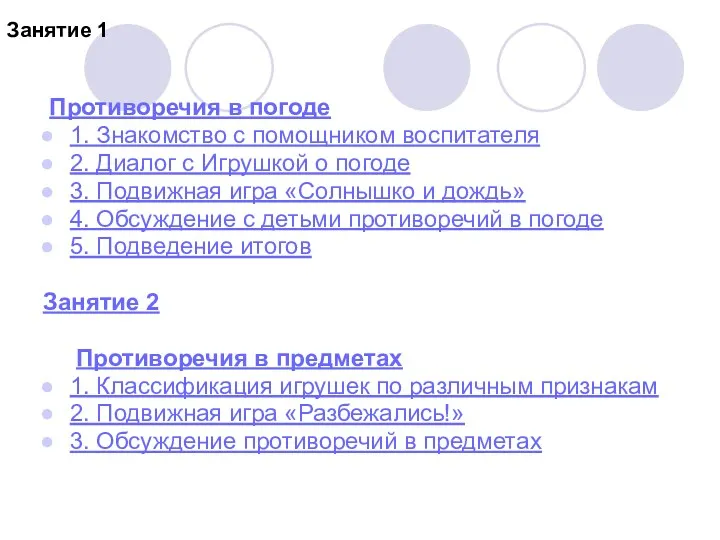 Занятие 1

Противоречия в погоде

1. Знакомство с помощником воспитателя
2. Диалог с Игрушкой о погоде
3. Подвижная игра «Солнышко и дождь»
4. Обсуждение с детьми противоречий в погоде
5. Подведение итогов

Занятие 2

Противоречия в предметах

1. Классификация игрушек по различным признакам
2. Подвижная игра «Разбежались!»
3. Обсуждение противоречий в предметах